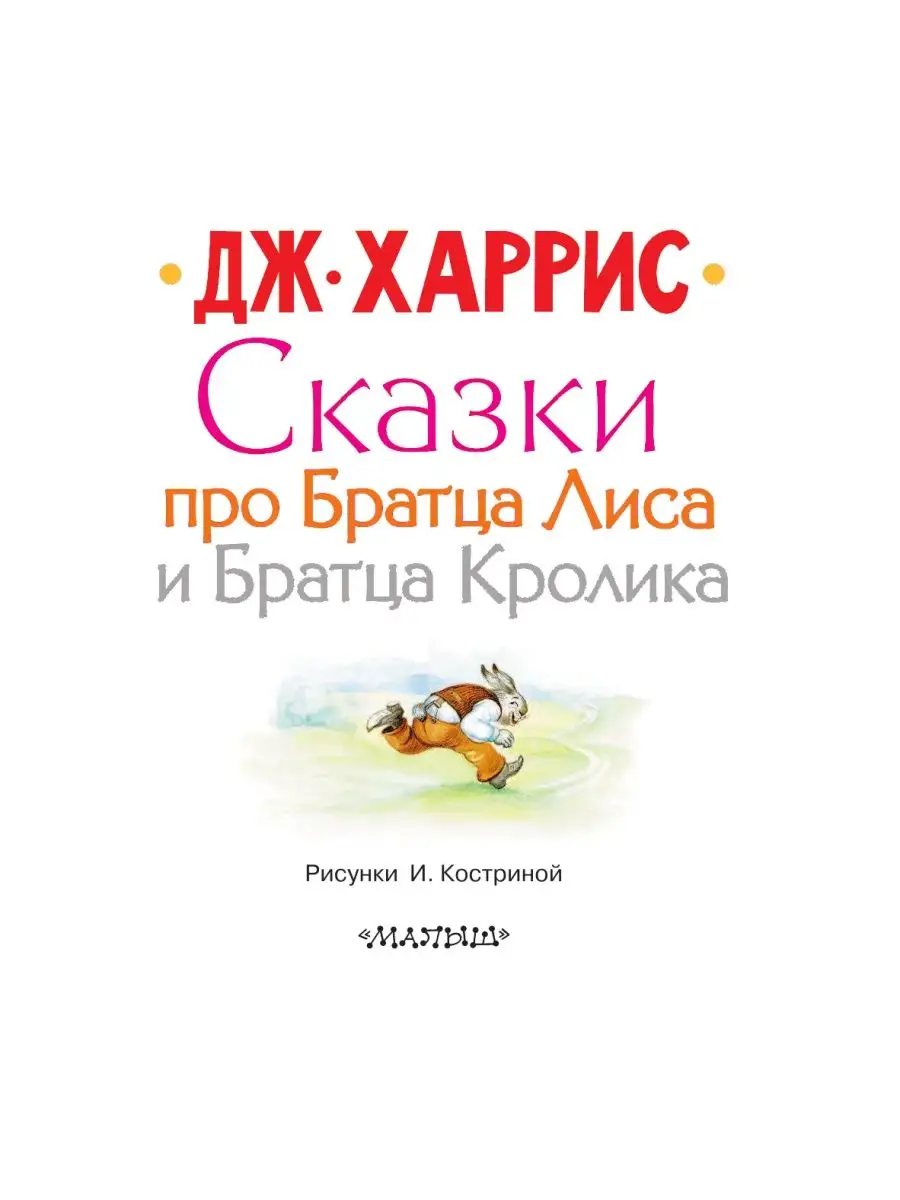 ДЖ. ХАРРИС

Сказки
про Братца Лиса
и Братца Кролика

Рисунки И. Костриной

«МАЛЫШ»